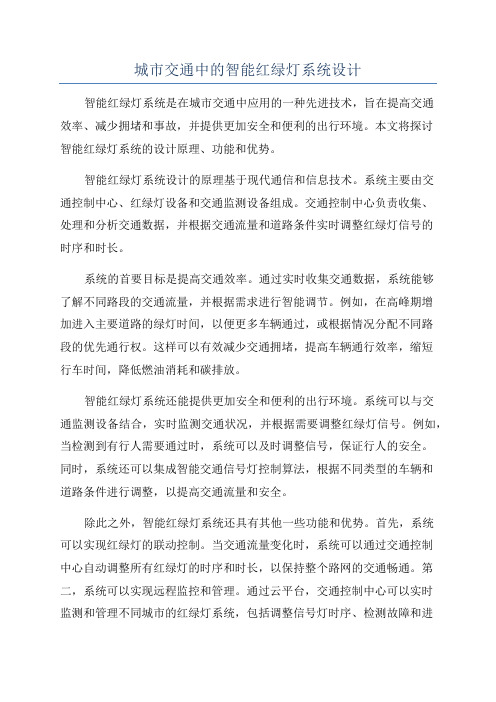 城市交通中的智能红绿灯系统设计

智能红绿灯系统是在城市交通中应用的一种先进技术，旨在提高交通效率、减少拥堵和事故，并提供更加安全和便利的出行环境。本文将探讨智能红绿灯系统的设计原理、功能和优势。

智能红绿灯系统设计的原理基于现代通信和信息技术。系统主要由交通控制中心、红绿灯设备和交通监测设备组成。交通控制中心负责收集、处理和分析交通数据，并根据交通流量和道路条件实时调整红绿灯信号的时序和时长。

系统的首要目标是提高交通效率。通过实时收集交通数据，系统能够了解不同路段的交通流量，并根据需求进行智能调节。例如，在高峰期增加进入主要道路的绿灯时间，以便更多车辆通过，或根据情况分配不同路段的优先通行权。这样可以有效减少交通拥堵，提高车辆通行效率，缩短行车时间，降低燃油消耗和碳排放。

智能红绿灯系统还能提供更加安全和便利的出行环境。系统可以与交通监测设备结合，实时监测交通状况，并根据需要调整红绿灯信号。例如，当检测到有行人需要通过时，系统可以及时调整信号，保证行人的安全。同时，系统还可以集成智能交通信号灯控制算法，根据不同类型的车辆和道路条件进行调整，以提高交通流量和安全。

除此之外，智能红绿灯系统还具有其他一些功能和优势。首先，系统可以实现红绿灯的联动控制。当交通流量变化时，系统可以通过交通控制中心自动调整所有红绿灯的时序和时长，以保持整个路网的交通畅通。第二，系统可以实现远程监控和管理。通过云平台，交通控制中心可以实时监测和管理不同城市的红绿灯系统，包括调整信号灯时序、检测故障和进